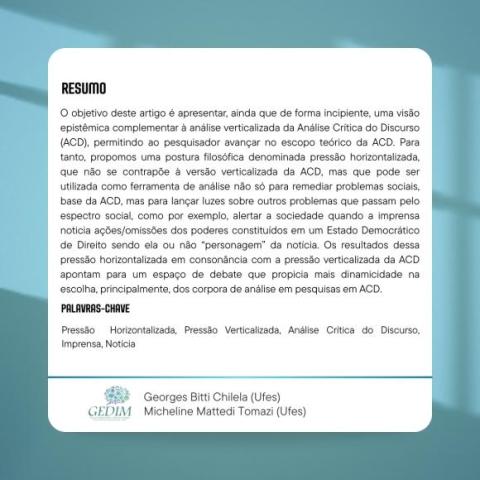 RESUMO

O objetivo deste artigo é apresentar, ainda que de forma incipiente, uma visão epistêmica complementar à análise verticalizada da Análise Crítica do Discurso (ACD), permitindo ao pesquisador avançar no escopo teórico da ACD. Para tanto, propomos uma postura filosófica denominada pressão horizontalizada, que não se contrapõe à versão verticalizada da ACD, mas que pode ser utilizada como ferramenta de análise não só para remediar problemas sociais, base da ACD, mas para lançar luzes sobre outros problemas que passam pelo espectro social, como por exemplo, alertar a sociedade quando a imprensa noticia ações/omissões dos poderes constituídos em um Estado Democrático de Direito sendo ela ou não "personagem" da notícia. Os resultados dessa pressão horizontalizada em consonância com a pressão verticalizada da ACD apontam para um espaço de debate que propicia mais dinamicidade na escolha, principalmente, dos corpora de análise em pesquisas em ACD.

PALAVRAS-CHAVE

Pressão Horizontalizada, Pressão Verticalizada, Análise Crítica do Discurso, Imprensa, Notícia

GEDIM

Georges Bitti Chilela (Ufes)
Micheline Mattedi Tomazi (Ufes)